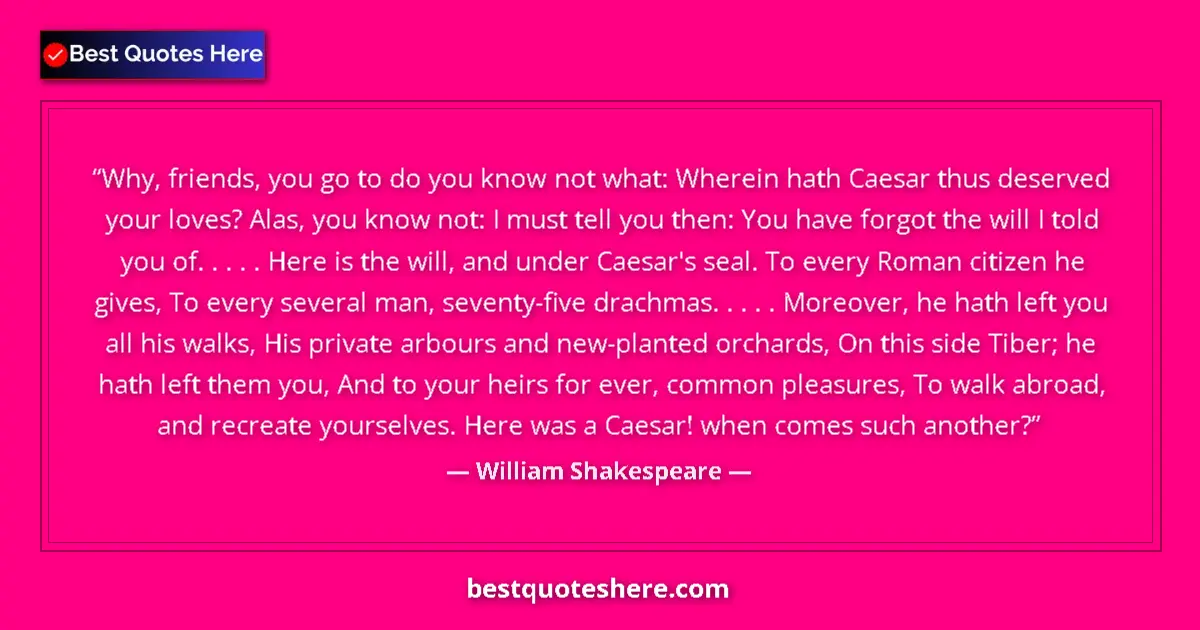 Best Quotes Here

“Why, friends, you go to do you know not what: Wherein hath Caesar thus deserved your loves? Alas, you know not: I must tell you then: You have forgot the will I told you of. . . . . Here is the will, and under Caesar's seal. To every Roman citizen he gives, To every several man, seventy-five drachmas. . . . . Moreover, he hath left you all his walks, His private arbours and new-planted orchards, On this side Tiber; he hath left them you, And to your heirs for ever, common pleasures, To walk abroad, and recreate yourselves. Here was a Caesar! when comes such another?”

— William Shakespeare —

bestquoteshere.com